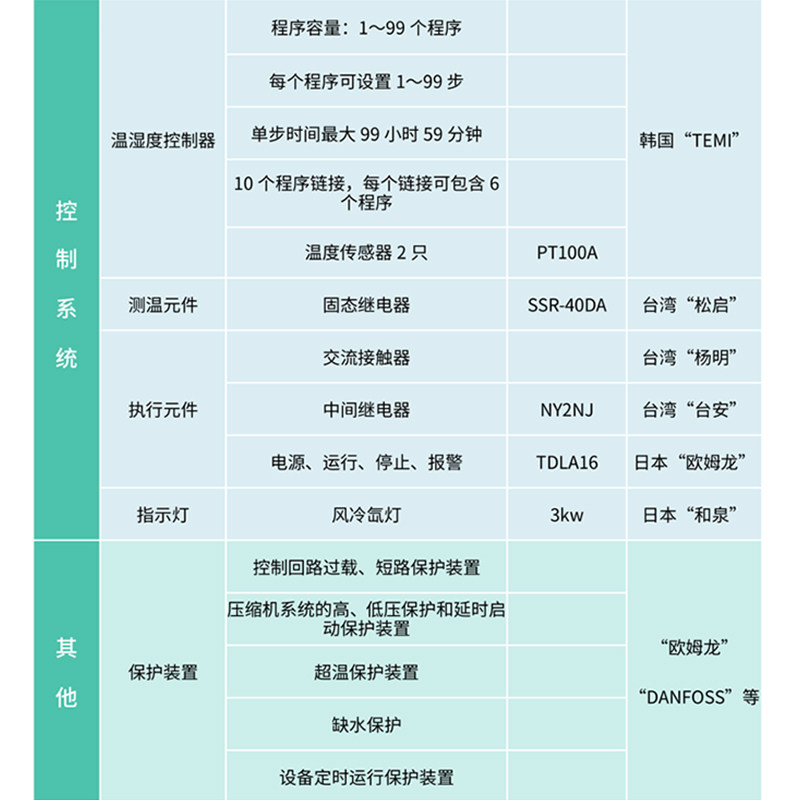 | 控制系统 | 温湿度控制器 | 程序容量：1～99 个程序 | | 韩国“TEMI” |
|---|---|---|---|---|
| | | 每个程序可设置 1～99 步 | | |
| | | 单步时间最大 99 小时 59 分钟 | | |
| | | 10 个程序链接，每个链接可包含 6 个程序 | | |
| | | 温度传感器 2 只 | PT100A | |
| | 测温元件 | 固态继电器 | SSR-40DA | 台湾“松启” |
| | 执行元件 | 交流接触器 | | 台湾“杨明” |
| | | 中间继电器 | NY2NJ | 台湾“台安” |
| | | 电源、运行、停止、报警 | TDLA16 | 日本“欧姆龙” |
| | 指示灯 | 风冷氙灯 | 3kw | 日本“和泉” |
| 其他 | 保护装置 | 控制回路过载、短路保护装置 | | “欧姆龙” “DANFOSS”等 |
| | | 压缩机系统的高、低压保护和延时启动保护装置 | | |
| | | 超温保护装置 | | |
| | | 缺水保护 | | |
| | | 设备定时运行保护装置 | | |